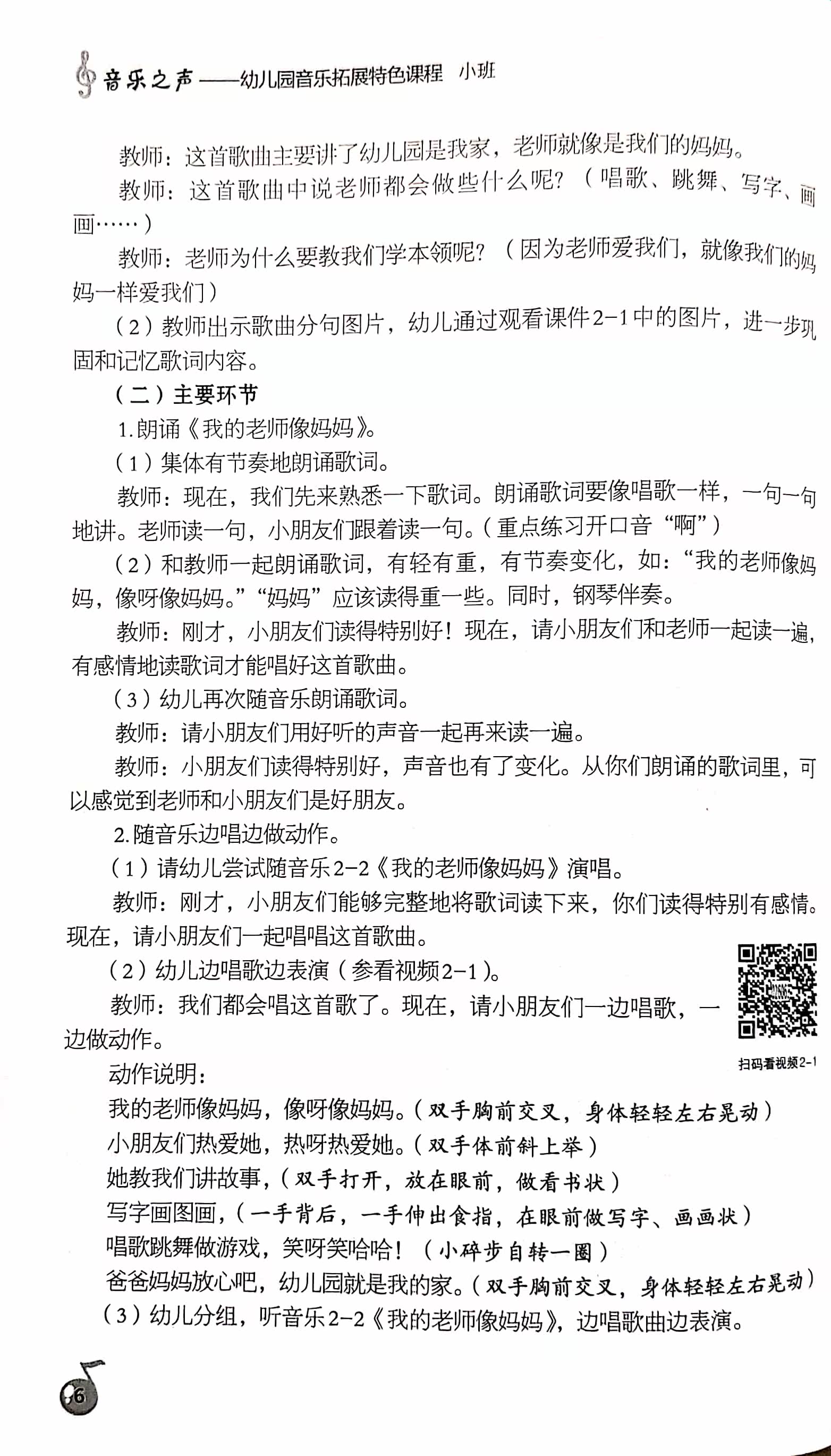 音乐之声——幼儿园音乐拓展特色课程　小班

教师：这首歌曲主要讲了幼儿园是我家，老师就像是我们的妈妈。

教师：这首歌曲中说老师都会做些什么呢？（唱歌、跳舞、写字、画画……）

教师：老师为什么要教我们学本领呢？（因为老师爱我们，就像我们的妈妈一样爱我们）

（2）教师出示歌曲分句图片，幼儿通过观看课件2-1中的图片，进一步巩固和记忆歌词内容。

（二）主要环节

1.朗诵《我的老师像妈妈》。

（1）集体有节奏地朗诵歌词。

教师：现在，我们先来熟悉一下歌词。朗诵歌词要像唱歌一样，一句一句地讲。老师读一句，小朋友们跟着读一句。（重点练习开口音“啊”）

（2）和教师一起朗诵歌词，有轻有重，有节奏变化，如：“我的老师像妈妈，像呀像妈妈。”“妈妈”应该读得重一些。同时，钢琴伴奏。

教师：刚才，小朋友们读得特别好！现在，请小朋友们和老师一起读一遍，有感情地读歌词才能唱好这首歌曲。

（3）幼儿再次随音乐朗诵歌词。

教师：请小朋友们用好听的声音一起再来读一遍。

教师：小朋友们读得特别好，声音也有了变化。从你们朗诵的歌词里，可以感觉到老师和小朋友们是好朋友。

2.随音乐边唱边做动作。

（1）请幼儿尝试随音乐2-2《我的老师像妈妈》演唱。

教师：刚才，小朋友们能够完整地将歌词读下来，你们读得特别有感情。现在，请小朋友们一起唱唱这首歌曲。

（2）幼儿边唱歌边表演（参看视频2-1）。

教师：我们都会唱这首歌了。现在，请小朋友们一边唱歌，一边做动作。

扫码看视频2-1

动作说明：

我的老师像妈妈，像呀像妈妈。（双手胸前交叉，身体轻轻左右晃动）

小朋友们热爱她，热呀热爱她。（双手体前斜上举）

她教我们讲故事，（双手打开，放在眼前，做看书状）

写字画图画，（一手背后，一手伸出食指，在眼前做写字、画画状）

唱歌跳舞做游戏，笑呀笑哈哈！（小碎步自转一圈）

爸爸妈妈放心吧，幼儿园就是我的家。（双手胸前交叉，身体轻轻左右晃动）

（3）幼儿分组，听音乐2-2《我的老师像妈妈》，边唱歌曲边表演。

6